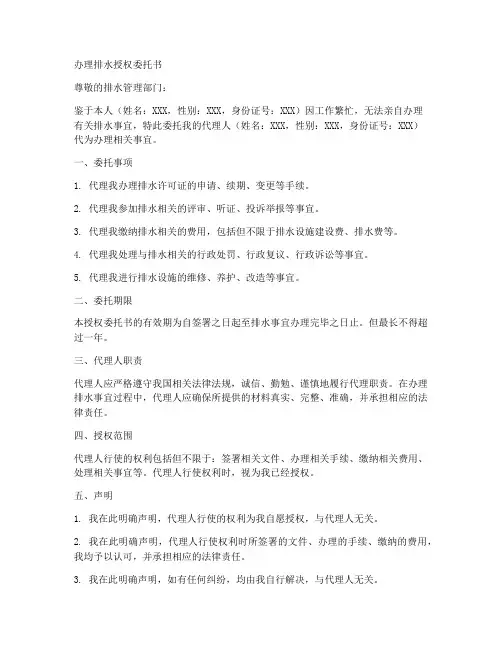 办理排水授权委托书

尊敬的排水管理部门：

鉴于本人（姓名：XXX，性别：XXX，身份证号：XXX）因工作繁忙，无法亲自办理有关排水事宜，特此委托我的代理人（姓名：XXX，性别：XXX，身份证号：XXX）代为办理相关事宜。

一、委托事项

1. 代理我办理排水许可证的申请、续期、变更等手续。

2. 代理我参加排水相关的评审、听证、投诉举报等事宜。

3. 代理我缴纳排水相关的费用，包括但不限于排水设施建设费、排水费等。

4. 代理我处理与排水相关的行政处罚、行政复议、行政诉讼等事宜。

5. 代理我进行排水设施的维修、养护、改造等事宜。

二、委托期限

本授权委托书的有效期为自签署之日起至排水事宜办理完毕之日止。但最长不得超过一年。

三、代理人职责

代理人应严格遵守我国相关法律法规，诚信、勤勉、谨慎地履行代理职责。在办理排水事宜过程中，代理人应确保所提供的材料真实、完整、准确，并承担相应的法律责任。

四、授权范围

代理人行使的权利包括但不限于：签署相关文件、办理相关手续、缴纳相关费用、处理相关事宜等。代理人行使权利时，视为我已经授权。

五、声明

1. 我在此明确声明，代理人行使的权利为我自愿授权，与代理人无关。

2. 我在此明确声明，代理人行使权利时所签署的文件、办理的手续、缴纳的费用，我均予以认可，并承担相应的法律责任。

3. 我在此明确声明，如有任何纠纷，均由我自行解决，与代理人无关。